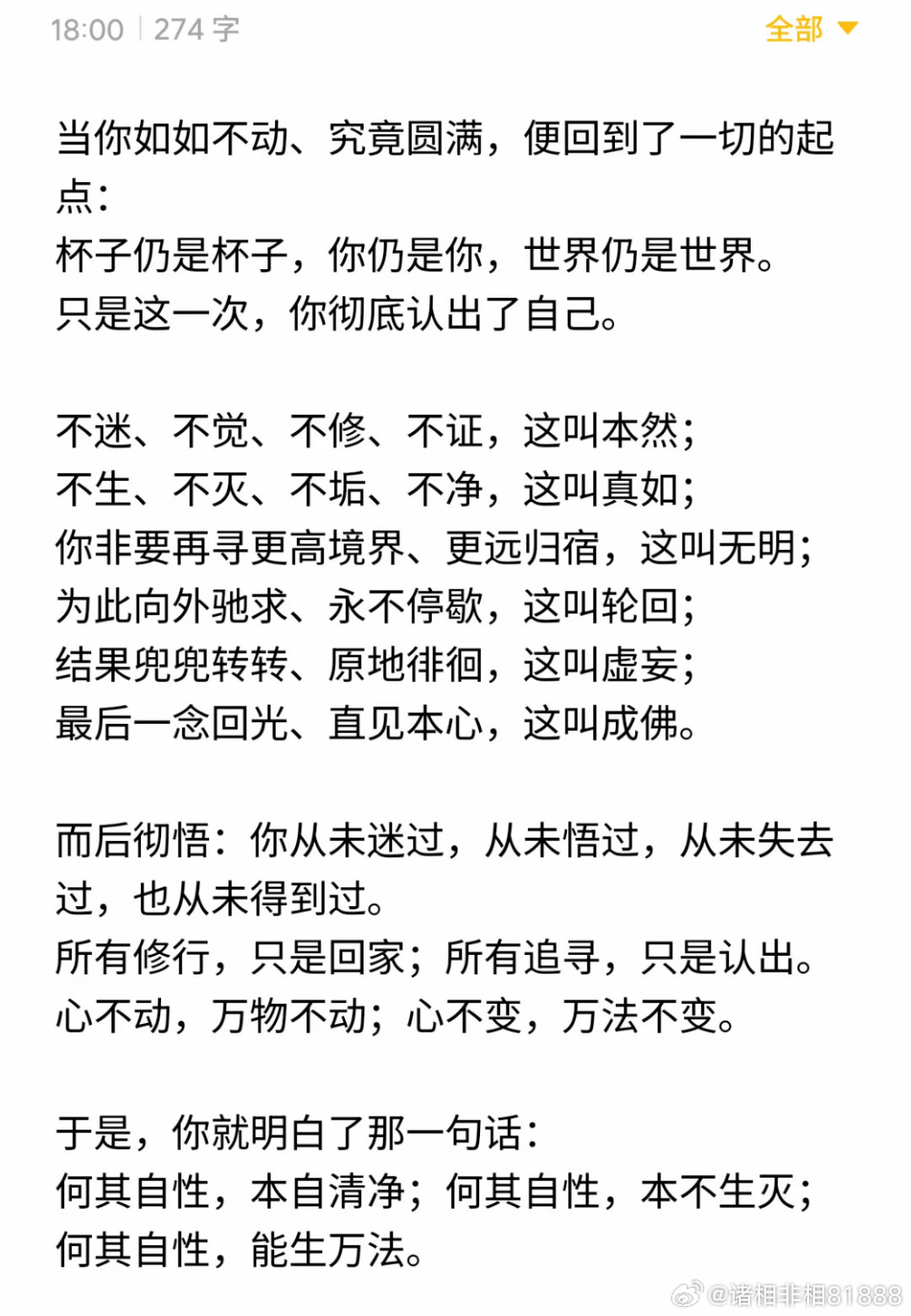 18:00 | 274 字

全部

当你如如不动、究竟圆满，便回到了一切的起点：
杯子仍是杯子，你仍是你，世界仍是世界。
只是这一次，你彻底认出了自己。

不迷、不觉、不修、不证，这叫本然；
不生、不灭、不垢、不净，这叫真如；
你非要再寻更高境界、更远归宿，这叫无明；
为此向外驰求、永不停歇，这叫轮回；
结果兜兜转转、原地徘徊，这叫虚妄；
最后一念回光、直见本心，这叫成佛。

而后彻悟：你从未迷过，从未悟过，从未失去过，也从未得到过。
所有修行，只是回家；所有追寻，只是认出。
心不动，万物不动；心不变，万法不变。

于是，你就明白了那一句话：
何其自性，本自清净；何其自性，本不生灭；
何其自性，能生万法。

@诸相非相81888